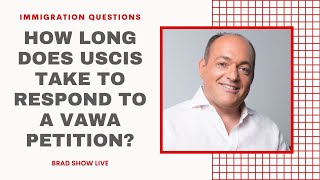 IMMIGRATION QUESTIONS

HOW LONG DOES USCIS TAKE TO RESPOND TO A VAWA PETITION?

BRAD SHOW LIVE